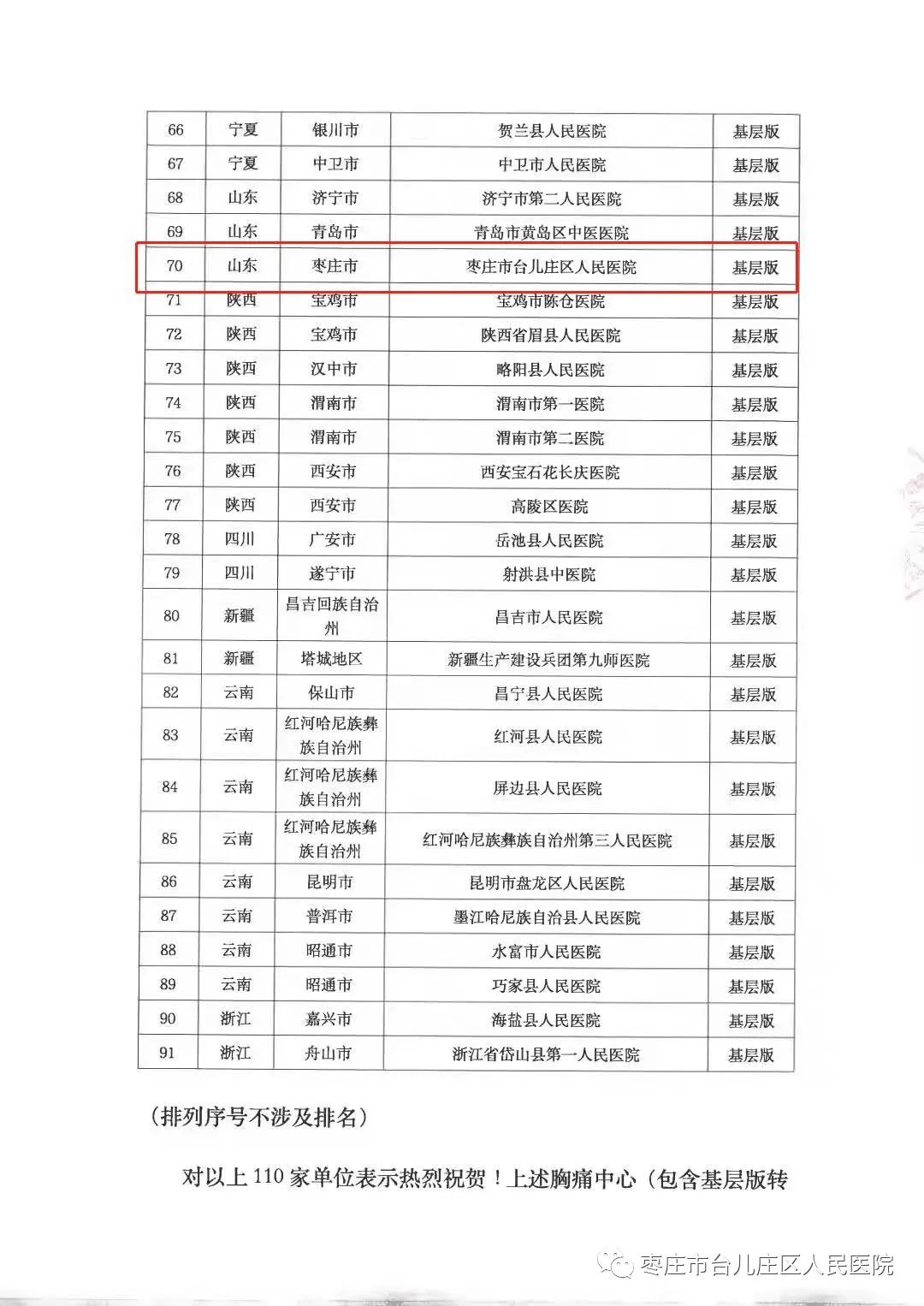 | 66 | 宁夏 | 银川市 | 贺兰县人民医院 | 基层版 |
|---|---|---|---|---|
| 67 | 宁夏 | 中卫市 | 中卫市人民医院 | 基层版 |
| 68 | 山东 | 济宁市 | 济宁市第二人民医院 | 基层版 |
| 69 | 山东 | 青岛市 | 青岛市黄岛区中医医院 | 基层版 |
| 70 | 山东 | 枣庄市 | 枣庄市台儿庄区人民医院 | 基层版 |
| 71 | 陕西 | 宝鸡市 | 宝鸡市陈仓医院 | 基层版 |
| 72 | 陕西 | 宝鸡市 | 陕西省眉县人民医院 | 基层版 |
| 73 | 陕西 | 汉中市 | 略阳县人民医院 | 基层版 |
| 74 | 陕西 | 渭南市 | 渭南市第一医院 | 基层版 |
| 75 | 陕西 | 渭南市 | 渭南市第二医院 | 基层版 |
| 76 | 陕西 | 西安市 | 西安宝石花长庆医院 | 基层版 |
| 77 | 陕西 | 西安市 | 高陵区医院 | 基层版 |
| 78 | 四川 | 广安市 | 岳池县人民医院 | 基层版 |
| 79 | 四川 | 遂宁市 | 射洪县中医院 | 基层版 |
| 80 | 新疆 | 昌吉回族自治州 | 昌吉市人民医院 | 基层版 |
| 81 | 新疆 | 塔城地区 | 新疆生产建设兵团第九师医院 | 基层版 |
| 82 | 云南 | 保山市 | 昌宁县人民医院 | 基层版 |
| 83 | 云南 | 红河哈尼族彝族自治州 | 红河县人民医院 | 基层版 |
| 84 | 云南 | 红河哈尼族彝族自治州 | 屏边县人民医院 | 基层版 |
| 85 | 云南 | 红河哈尼族彝族自治州 | 红河哈尼族彝族自治州第三人民医院 | 基层版 |
| 86 | 云南 | 昆明市 | 昆明市盘龙区人民医院 | 基层版 |
| 87 | 云南 | 普洱市 | 墨江哈尼族自治县人民医院 | 基层版 |
| 88 | 云南 | 昭通市 | 水富市人民医院 | 基层版 |
| 89 | 云南 | 昭通市 | 巧家县人民医院 | 基层版 |
| 90 | 浙江 | 嘉兴市 | 海盐县人民医院 | 基层版 |
| 91 | 浙江 | 舟山市 | 浙江省岱山县第一人民医院 | 基层版 |

（排列序号不涉及排名）

对以上 110 家单位表示热烈祝贺！上述胸痛中心（包含基层版转

枣庄市台儿庄区人民医院